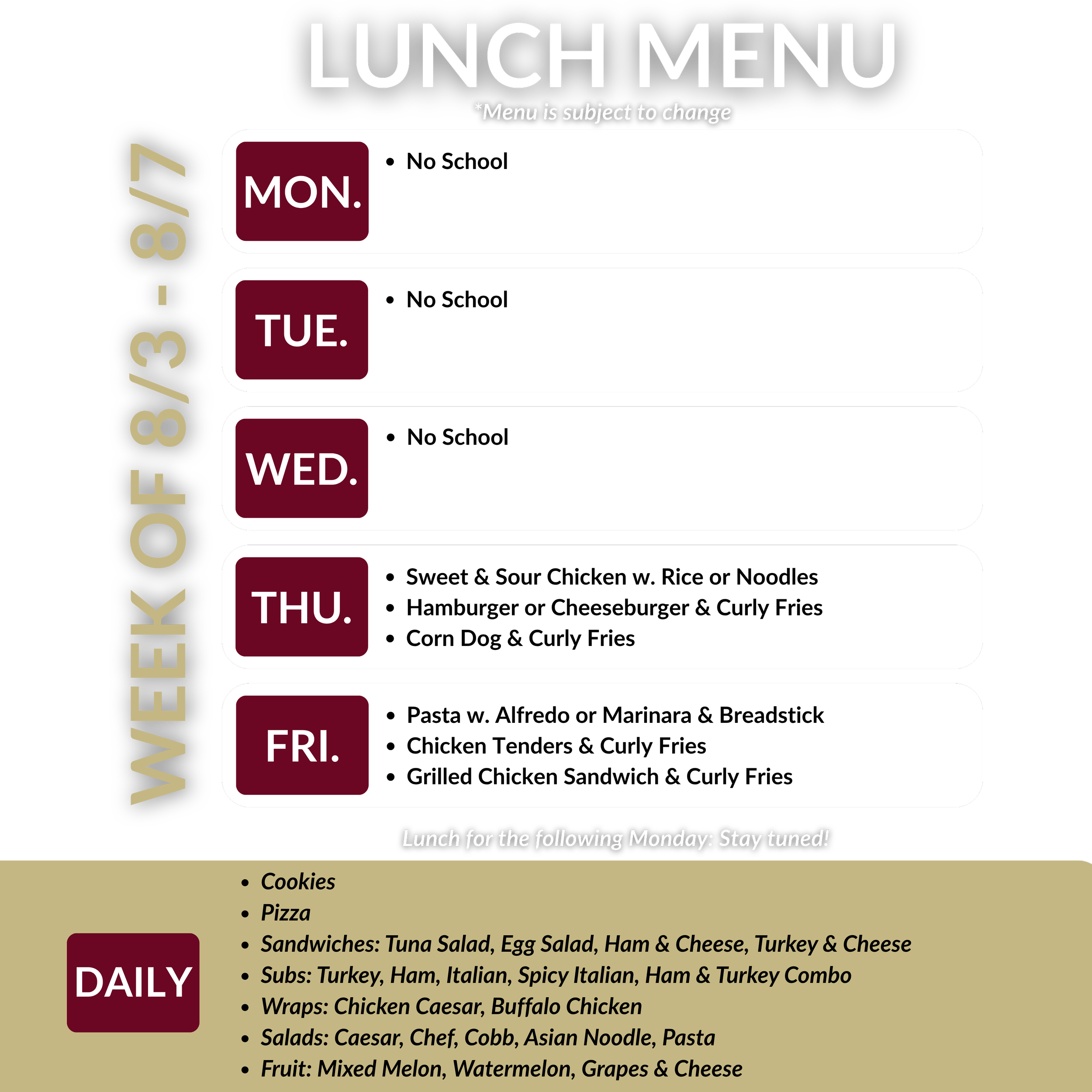 LUNCH MENU

*Menu is subject to change

WEEK OF 8/3 - 8/7

MON.

• No School

TUE.

• No School

WED.

• No School

THU.

• Sweet & Sour Chicken w. Rice or Noodles
• Hamburger or Cheeseburger & Curly Fries
• Corn Dog & Curly Fries

FRI.

• Pasta w. Alfredo or Marinara & Breadstick
• Chicken Tenders & Curly Fries
• Grilled Chicken Sandwich & Curly Fries

Lunch for the following Monday: Stay tuned!

DAILY

• Cookies
• Pizza
• Sandwiches: Tuna Salad, Egg Salad, Ham & Cheese, Turkey & Cheese
• Subs: Turkey, Ham, Italian, Spicy Italian, Ham & Turkey Combo
• Wraps: Chicken Caesar, Buffalo Chicken
• Salads: Caesar, Chef, Cobb, Asian Noodle, Pasta
• Fruit: Mixed Melon, Watermelon, Grapes & Cheese